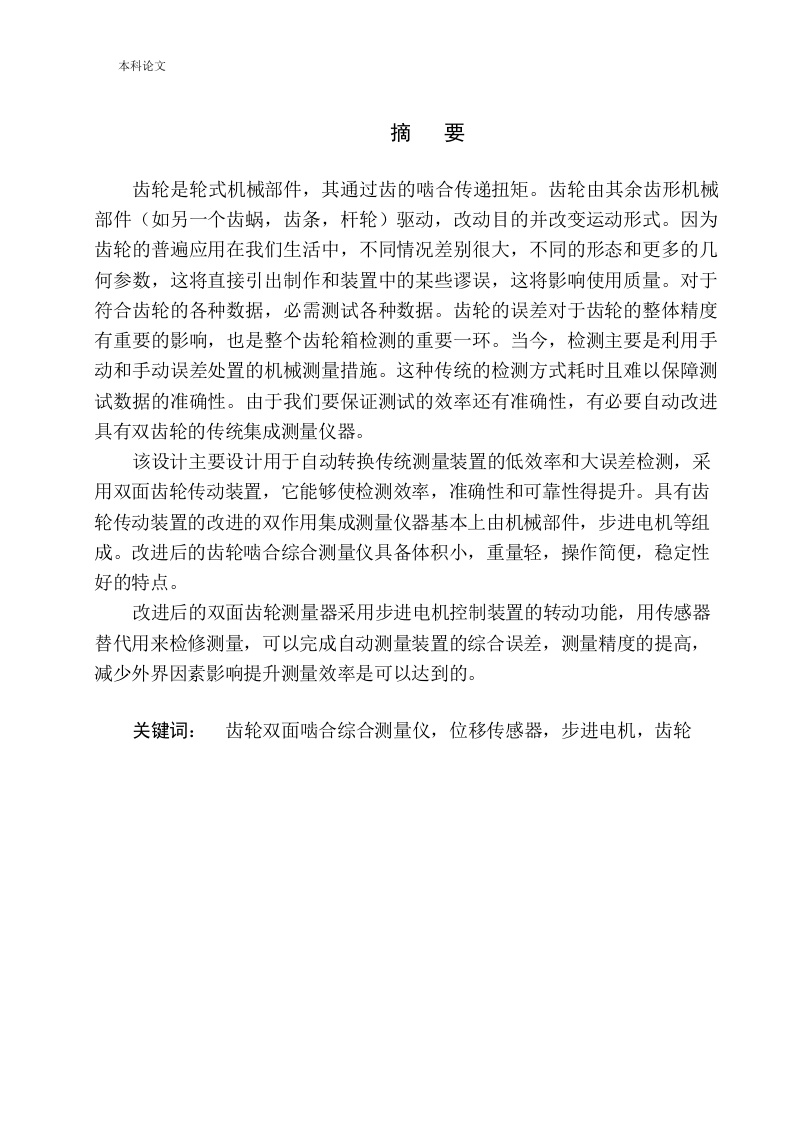 本科论文

摘　要

齿轮是轮式机械部件，其通过齿的啮合传递扭矩。齿轮由其余齿形机械部件（如另一个齿蜗，齿条，杆轮）驱动，改动目的并改变运动形式。因为齿轮的普遍应用在我们生活中，不同情况差别很大，不同的形态和更多的几何参数，这将直接引出制作和装置中的某些谬误，这将影响使用质量。对于符合齿轮的各种数据，必需测试各种数据。齿轮的误差对于齿轮的整体精度有重要的影响，也是整个齿轮箱检测的重要一环。当今，检测主要是利用手动和手动误差处置的机械测量措施。这种传统的检测方式耗时且难以保障测试数据的准确性。由于我们要保证测试的效率还有准确性，有必要自动改进具有双齿轮的传统集成测量仪器。

该设计主要设计用于自动转换传统测量装置的低效率和大误差检测，采用双面齿轮传动装置，它能够使检测效率，准确性和可靠性得提升。具有齿轮传动装置的改进的双作用集成测量仪器基本上由机械部件，步进电机等组成。改进后的齿轮啮合综合测量仪具备体积小，重量轻，操作简便，稳定性好的特点。

改进后的双面齿轮测量器采用步进电机控制装置的转动功能，用传感器替代用来检修测量，可以完成自动测量装置的综合误差，测量精度的提高，减少外界因素影响提升测量效率是可以达到的。

关键词：　齿轮双面啮合综合测量仪，位移传感器，步进电机，齿轮